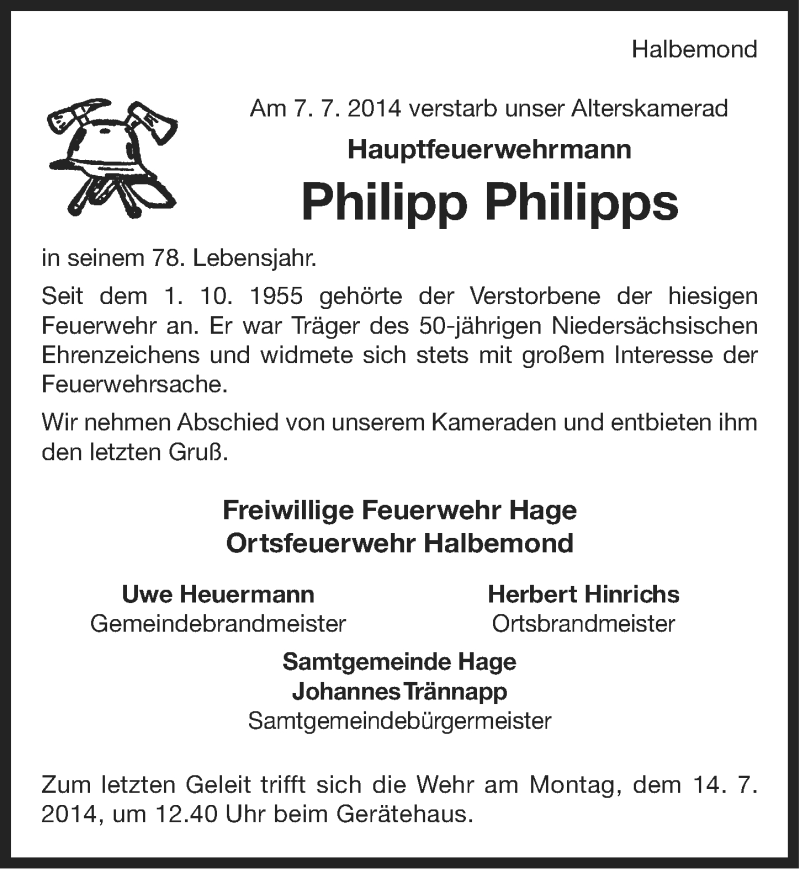 Halbemond

Am 7. 7. 2014 verstarb unser Alterskamerad

Hauptfeuerwehrmann

Philipp Philipps

in seinem 78. Lebensjahr.

Seit dem 1. 10. 1955 gehörte der Verstorbene der hiesigen Feuerwehr an. Er war Träger des 50-jährigen Niedersächsischen Ehrenzeichens und widmete sich stets mit großem Interesse der Feuerwehrsache.

Wir nehmen Abschied von unserem Kameraden und entbieten ihm den letzten Gruß.

Freiwillige Feuerwehr Hage
Ortsfeuerwehr Halbemond

Uwe Heuermann
Gemeindebrandmeister

Herbert Hinrichs
Ortsbrandmeister

Samtgemeinde Hage
Johannes Trännapp
Samtgemeindebürgermeister

Zum letzten Geleit trifft sich die Wehr am Montag, dem 14. 7. 2014, um 12.40 Uhr beim Gerätehaus.